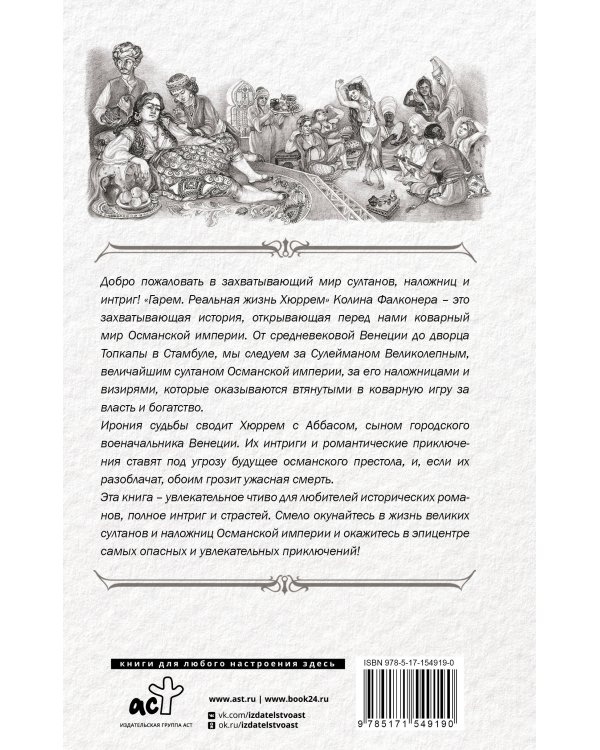 Добро пожаловать в захватывающий мир султанов, наложниц и интриг! «Гарем. Реальная жизнь Хюррем» Колина Фалконера – это захватывающая история, открывающая перед нами коварный мир Османской империи. От средневековой Венеции до дворца Топкапы в Стамбуле, мы следуем за Сулейманом Великолепным, величайшим султаном Османской империи, за его наложницами и визирями, которые оказываются втянутыми в коварную игру за власть и богатство.

Ирония судьбы сводит Хюррем с Аббасом, сыном городского военачальника Венеции. Их интриги и романтические приключения ставят под угрозу будущее османского престола, и, если их разоблачат, обоим грозит ужасная смерть.

Эта книга – увлекательное чтиво для любителей исторических романов, полное интриг и страстей. Смело окунайтесь в жизнь великих султанов и наложниц Османской империи и окажитесь в эпицентре самых опасных и увлекательных приключений!

книги для любого настроения здесь

ISBN 978-5-17-154919-0

аст
ИЗДАТЕЛЬСКАЯ ГРУППА АСТ

www.ast.ru | www.book24.ru
vk.com/izdatelstvoast
ok.ru/izdatelstvoast

9 785171 549190